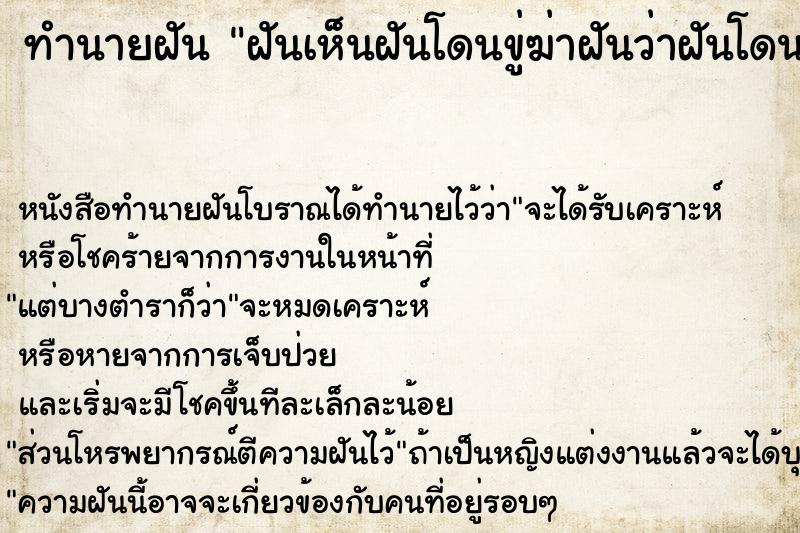 ทำนายฝัน "ฝันเห็นฝันโดนขู่ฆ่าฝันว่าฝันโดน

หนังสือทำนายฝันโบราณได้ทำนายไว้ว่า"จะได้รับเคราะห์
หรือโชคร้ายจากการงานในหน้าที่
"แต่บางตำราก็ว่า"จะหมดเคราะห์
หรือหายจากการเจ็บป่วย
และเริ่มจะมีโชคขึ้นทีละเล็กละน้อย
"ส่วนโหรพยากรณ์ตีความฝันไว้"ถ้าเป็นหญิงแต่งงานแล้วจะได้บุ
"ความฝันนี้อาจจะเกี่ยวข้องกับคนที่อยู่รอบๆ